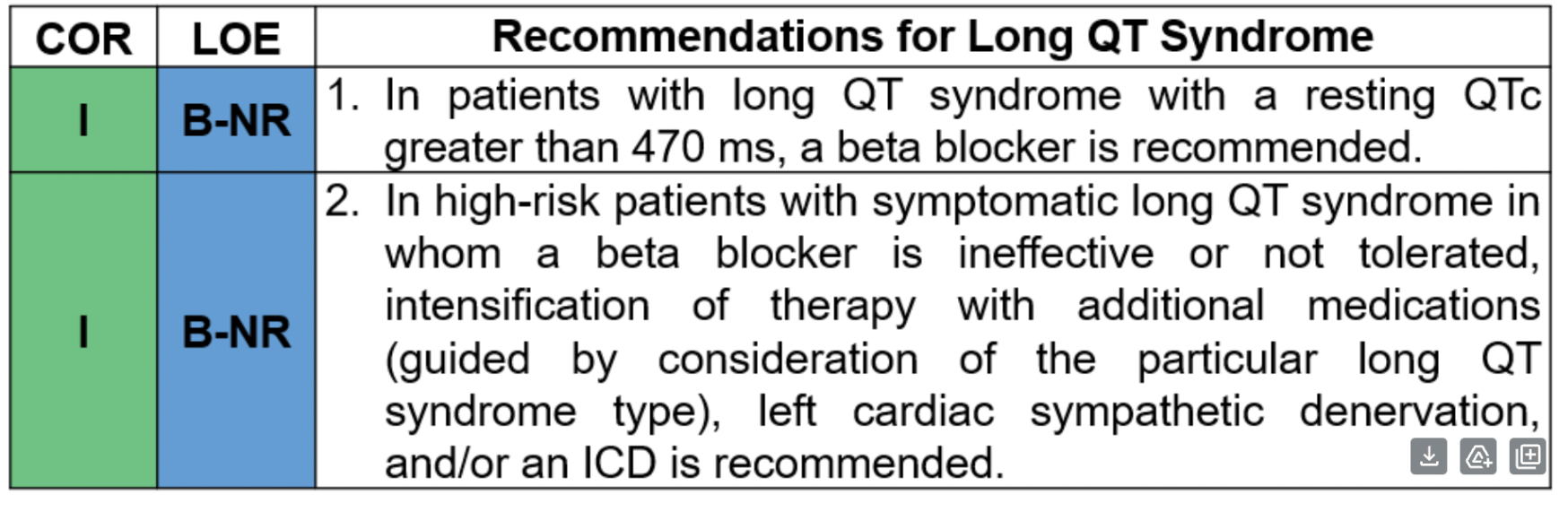 | COR | LOE | Recommendations for Long QT Syndrome |
|---|---|---|
| I | B-NR | 1. In patients with long QT syndrome with a resting QTc greater than 470 ms, a beta blocker is recommended. |
| I | B-NR | 2. In high-risk patients with symptomatic long QT syndrome in whom a beta blocker is ineffective or not tolerated, intensification of therapy with additional medications (guided by consideration of the particular long QT syndrome type), left cardiac sympathetic denervation, and/or an ICD is recommended. |